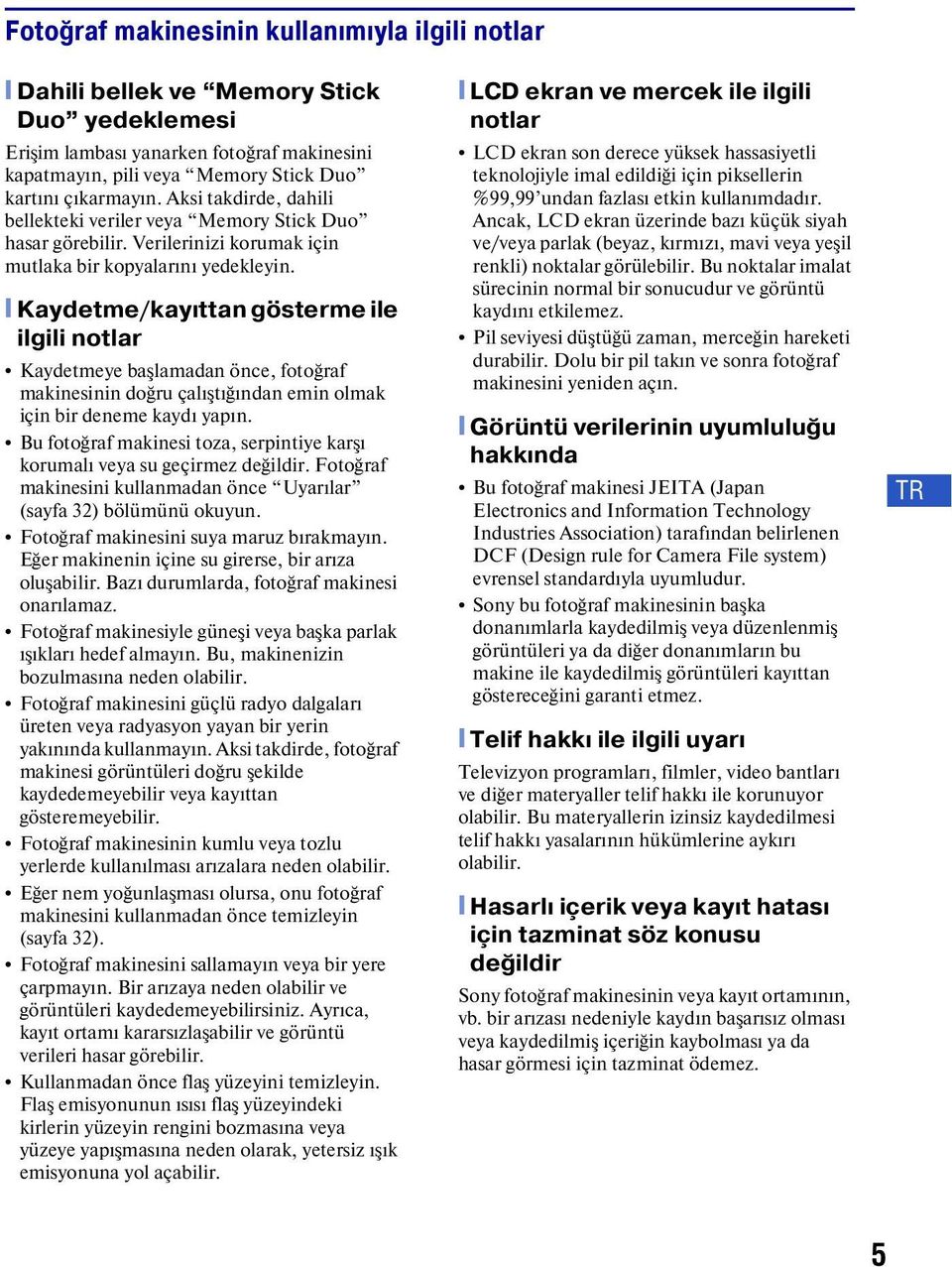 Fotoğraf makinesinin kullanımıyla ilgili notlar

Dahili bellek ve “Memory Stick Duo” yedeklemesi

Erişim lambası yanarken fotoğraf makinesini kapatmayın, pili veya “Memory Stick Duo” kartını çıkarmayın. Aksi takdirde, dahili bellekteki veriler veya “Memory Stick Duo” hasar görebilir. Verilerinizi korumak için mutlaka bir kopyalarını yedekleyin.

Kaydetme/kayıttan gösterme ile ilgili notlar

• Kaydetmeye başlamadan önce, fotoğraf makinesinin doğru çalıştığından emin olmak için bir deneme kaydı yapın.
• Bu fotoğraf makinesi toza, serpintiye karşı korumalı veya su geçirmez değildir. Fotoğraf makinesini kullanmadan önce “Uyarılar” (sayfa 32) bölümünü okuyun.
• Fotoğraf makinesini suya maruz bırakmayın. Eğer makinenin içine su girerse, bir arıza oluşabilir. Bazı durumlarda, fotoğraf makinesi onarılamaz.
• Fotoğraf makinesiyle güneşi veya başka parlak ışıkları hedef almayın. Bu, makinenizin bozulmasına neden olabilir.
• Fotoğraf makinesini güçlü radyo dalgaları üreten veya radyasyon yayan bir yerin yakınında kullanmayın. Aksi takdirde, fotoğraf makinesi görüntüleri doğru şekilde kaydedemeyebilir veya kayıttan gösteremeyebilir.
• Fotoğraf makinesinin kumlu veya tozlu yerlerde kullanılması arızalara neden olabilir.
• Eğer nem yoğunlaşması olursa, onu fotoğraf makinesini kullanmadan önce temizleyin (sayfa 32).
• Fotoğraf makinesini sallamayın veya bir yere çarpmayın. Bir arızaya neden olabilir ve görüntüleri kaydedemeyebilirsiniz. Ayrıca, kayıt ortamı kararsızlaşabilir ve görüntü verileri hasar görebilir.
• Kullanmadan önce flaş yüzeyini temizleyin. Flaş emisyonunun ısısı flaş yüzeyindeki kirlerin yüzeyin rengini bozmasına veya yüzeye yapışmasına neden olarak, yetersiz ışık emisyonuna yol açabilir.

LCD ekran ve mercek ile ilgili notlar

• LCD ekran son derece yüksek hassasiyetli teknolojiyle imal edildiği için piksellerin %99,99’undan fazlası etkin kullanımdadır. Ancak, LCD ekran üzerinde bazı küçük siyah ve/veya parlak (beyaz, kırmızı, mavi veya yeşil renkli) noktalar görülebilir. Bu noktalar imalat sürecinin normal bir sonucudur ve görüntü kaydını etkilemez.
• Pil seviyesi düştüğü zaman, merceğin hareketi durabilir. Dolu bir pil takın ve sonra fotoğraf makinesini yeniden açın.

Görüntü verilerinin uyumluluğu hakkında

• Bu fotoğraf makinesi JEITA (Japan Electronics and Information Technology Industries Association) tarafından belirlenen DCF (Design rule for Camera File system) evrensel standardıyla uyumludur.
• Sony bu fotoğraf makinesinin başka donanımlarla kaydedilmiş veya düzenlenmiş görüntüleri ya da diğer donanımların bu makine ile kaydedilmiş görüntüleri kayıttan göstereceğini garanti etmez.

Telif hakkı ile ilgili uyarı

Televizyon programları, filmler, video bantları ve diğer materyaller telif hakkı ile korunuyor olabilir. Bu materyallerin izinsiz kaydedilmesi telif hakkı yasalarının hükümlerine aykırı olabilir.

Hasarlı içerik veya kayıt hatası için tazminat söz konusu değildir

Sony fotoğraf makinesinin veya kayıt ortamının, vb. bir arızası nedeniyle kaydın başarısız olması veya kaydedilmiş içeriğin kaybolması ya da hasar görmesi için tazminat ödemez.

TR

5